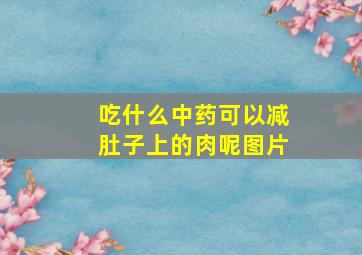 吃什么中药可以减肚子上的肉呢图片